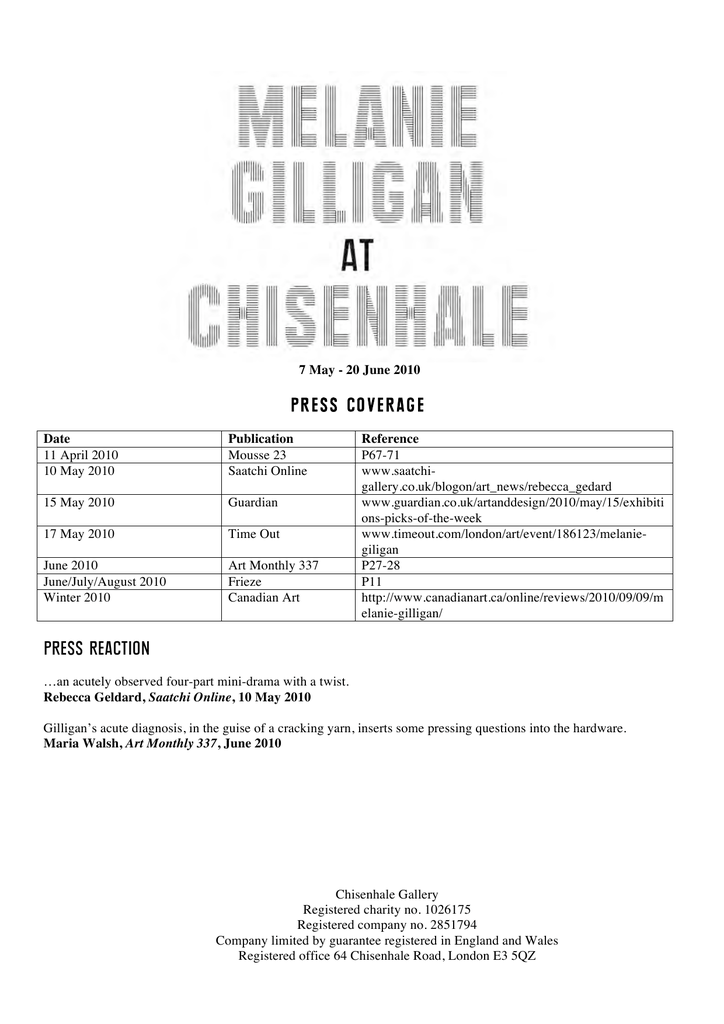 MELANIE
GILLIGAN
AT
CHISENHALE

7 May - 20 June 2010

PRESS COVERAGE

| Date | Publication | Reference |
|---|---|---|
| 11 April 2010 | Mousse 23 | P67-71 |
| 10 May 2010 | Saatchi Online | www.saatchi-gallery.co.uk/blogon/art_news/rebecca_gedard |
| 15 May 2010 | Guardian | www.guardian.co.uk/artanddesign/2010/may/15/exhibitions-picks-of-the-week |
| 17 May 2010 | Time Out | www.timeout.com/london/art/event/186123/melanie-giligan |
| June 2010 | Art Monthly 337 | P27-28 |
| June/July/August 2010 | Frieze | P11 |
| Winter 2010 | Canadian Art | http://www.canadianart.ca/online/reviews/2010/09/09/melanie-gilligan/ |

PRESS REACTION

…an acutely observed four-part mini-drama with a twist.
Rebecca Geldard, Saatchi Online, 10 May 2010

Gilligan's acute diagnosis, in the guise of a cracking yarn, inserts some pressing questions into the hardware.
Maria Walsh, Art Monthly 337, June 2010

Chisenhale Gallery
Registered charity no. 1026175
Registered company no. 2851794
Company limited by guarantee registered in England and Wales
Registered office 64 Chisenhale Road, London E3 5QZ